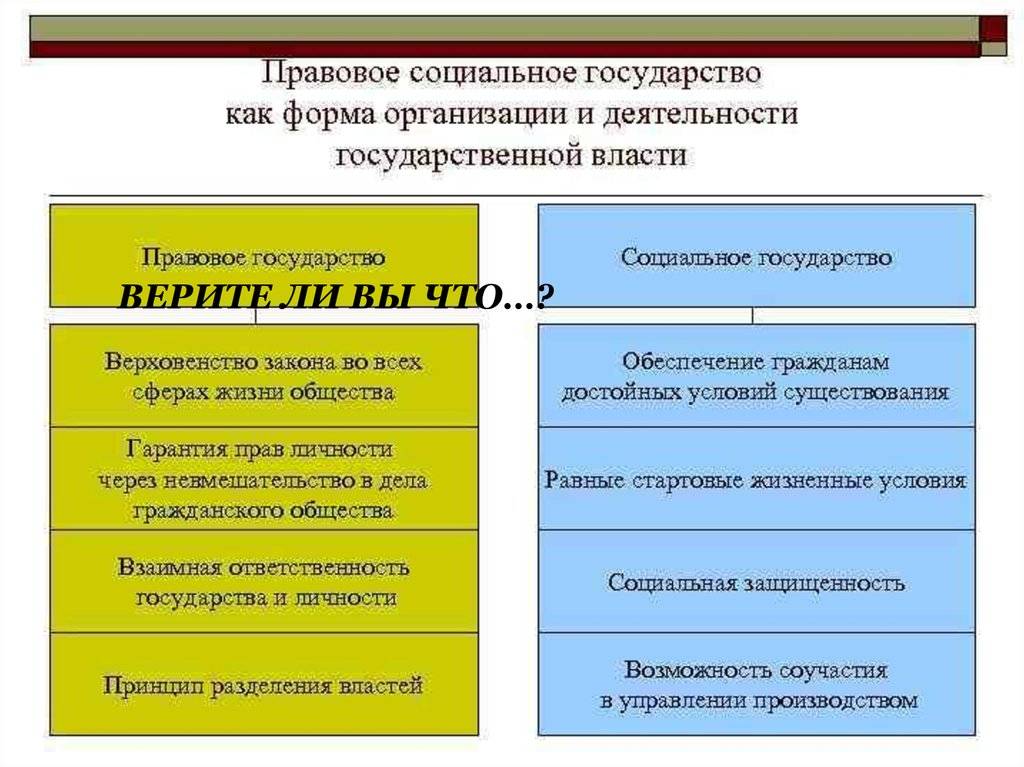 Правовое социальное государство как форма организации и деятельности государственной власти

Правовое государство

ВЕРИТЕ ЛИ ВЫ ЧТО…?

Верховенство закона во всех сферах жизни общества

Гарантия прав личности через невмешательство в дела гражданского общества

Взаимная ответственность государства и личности

Принцип разделения властей

Социальное государство

Обеспечение гражданам достойных условий существования

Равные стартовые жизненные условия

Социальная защищенность

Возможность соучастия в управлении производством